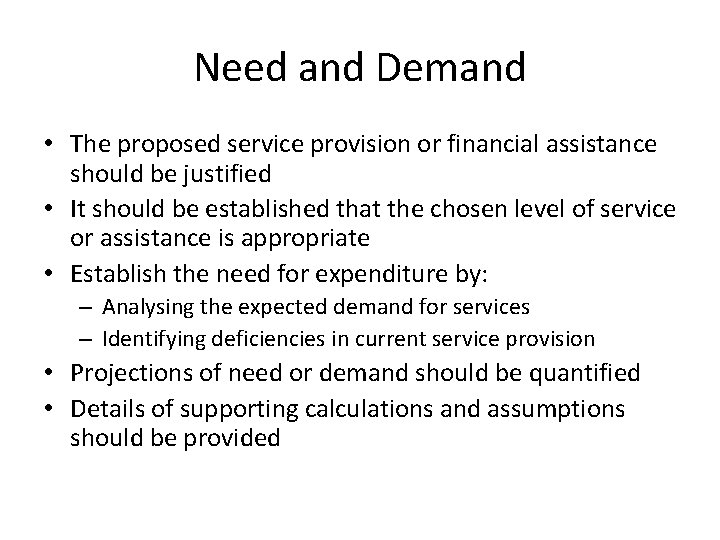 Need and Demand

• The proposed service provision or financial assistance should be justified
• It should be established that the chosen level of service or assistance is appropriate
• Establish the need for expenditure by:
 – Analysing the expected demand for services
 – Identifying deficiencies in current service provision
• Projections of need or demand should be quantified
• Details of supporting calculations and assumptions should be provided